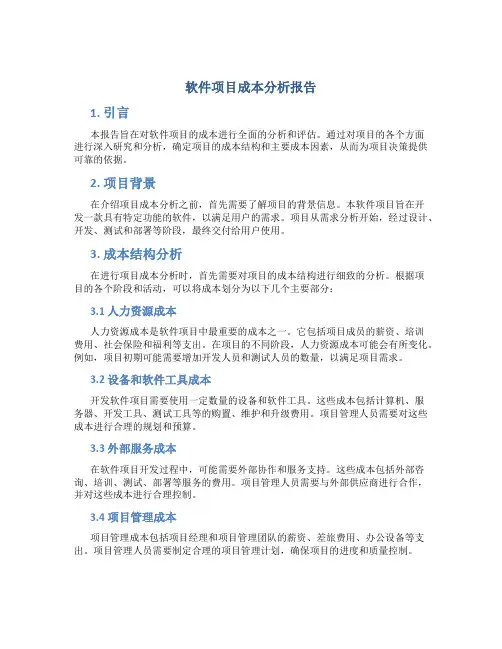 软件项目成本分析报告

1. 引言

本报告旨在对软件项目的成本进行全面的分析和评估。通过对项目的各个方面进行深入研究和分析，确定项目的成本结构和主要成本因素，从而为项目决策提供可靠的依据。

2. 项目背景

在介绍项目成本分析之前，首先需要了解项目的背景信息。本软件项目旨在开发一款具有特定功能的软件，以满足用户的需求。项目从需求分析开始，经过设计、开发、测试和部署等阶段，最终交付给用户使用。

3. 成本结构分析

在进行项目成本分析时，首先需要对项目的成本结构进行细致的分析。根据项目的各个阶段和活动，可以将成本划分为以下几个主要部分：

3.1 人力资源成本

人力资源成本是软件项目中最重要的成本之一。它包括项目成员的薪资、培训费用、社会保险和福利等支出。在项目的不同阶段，人力资源成本可能会有所变化。例如，项目初期可能需要增加开发人员和测试人员的数量，以满足项目需求。

3.2 设备和软件工具成本

开发软件项目需要使用一定数量的设备和软件工具。这些成本包括计算机、服务器、开发工具、测试工具等的购置、维护和升级费用。项目管理人员需要对这些成本进行合理的规划和预算。

3.3 外部服务成本

在软件项目开发过程中，可能需要外部协作和服务支持。这些成本包括外部咨询、培训、测试、部署等服务的费用。项目管理人员需要与外部供应商进行合作，并对这些成本进行合理控制。

3.4 项目管理成本

项目管理成本包括项目经理和项目管理团队的薪资、差旅费用、办公设备等支出。项目管理人员需要制定合理的项目管理计划，确保项目的进度和质量控制。